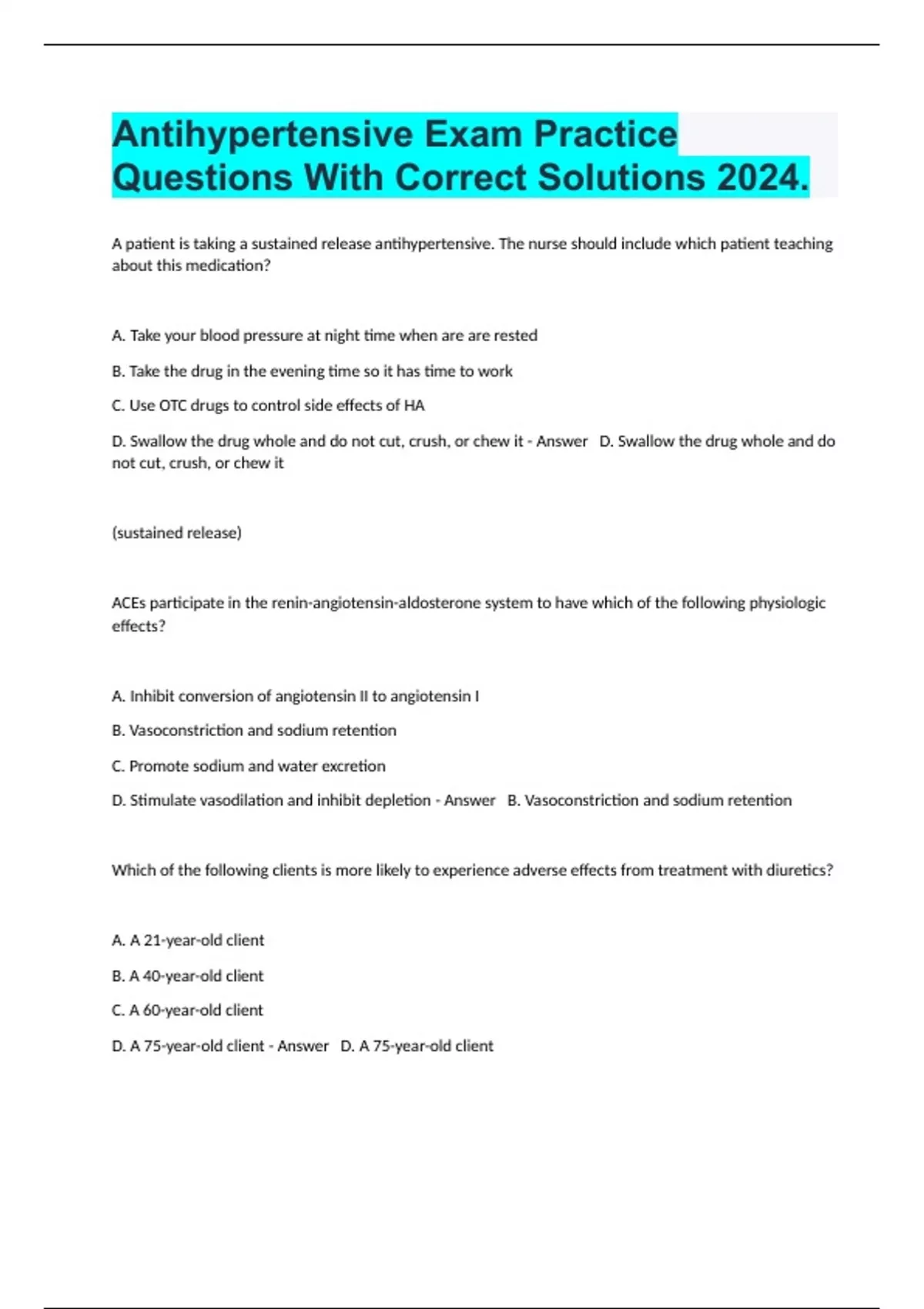 Antihypertensive Exam Practice Questions With Correct Solutions 2024.

A patient is taking a sustained release antihypertensive. The nurse should include which patient teaching about this medication?

A. Take your blood pressure at night time when are are rested

B. Take the drug in the evening time so it has time to work

C. Use OTC drugs to control side effects of HA

D. Swallow the drug whole and do not cut, crush, or chew it - Answer D. Swallow the drug whole and do not cut, crush, or chew it

(sustained release)

ACEs participate in the renin-angiotensin-aldosterone system to have which of the following physiologic effects?

A. Inhibit conversion of angiotensin II to angiotensin I

B. Vasoconstriction and sodium retention

C. Promote sodium and water excretion

D. Stimulate vasodilation and inhibit depletion - Answer B. Vasoconstriction and sodium retention

Which of the following clients is more likely to experience adverse effects from treatment with diuretics?

A. A 21-year-old client

B. A 40-year-old client

C. A 60-year-old client

D. A 75-year-old client - Answer D. A 75-year-old client